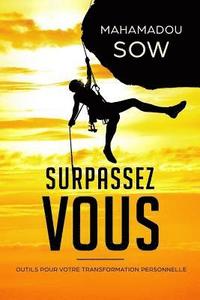 MAHAMADOU
SOW

SURPASSEZ
VOUS

OUTILS POUR VOTRE TRANSFORMATION PERSONNELLE